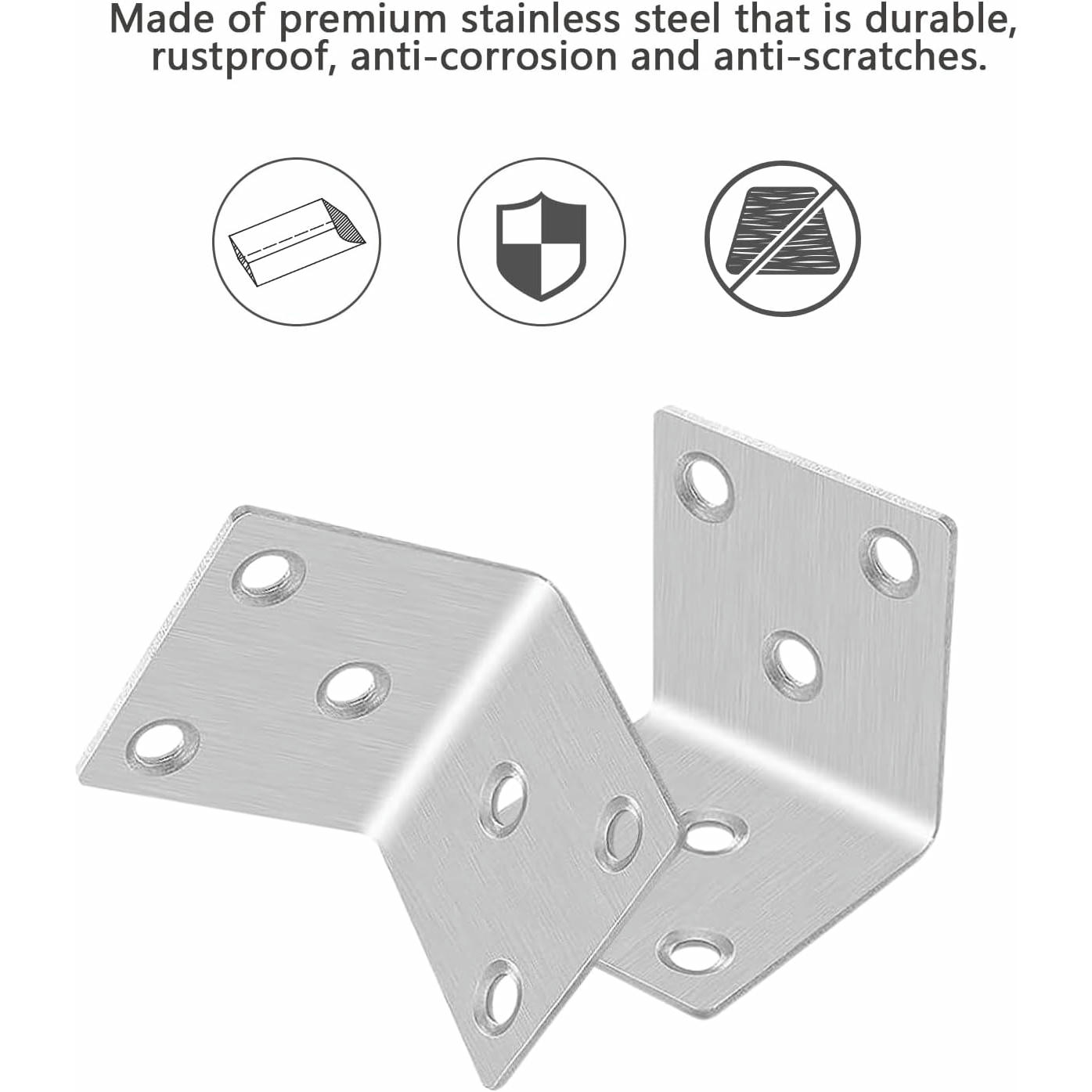 Made of premium stainless steel that is durable, rustproof, anti-corrosion and anti-scratches.